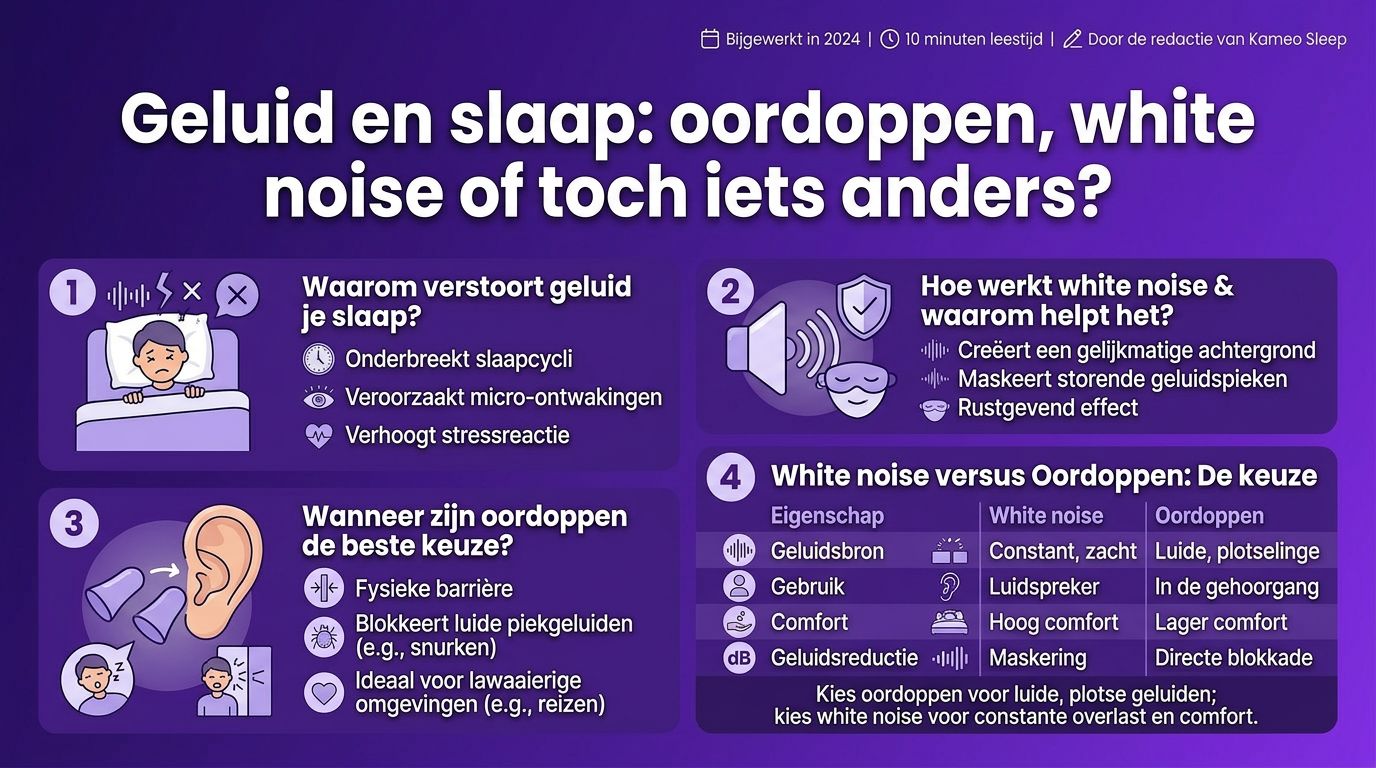 Bijgewerkt in 2024 | 10 minuten leestijd | Door de redactie van Kameo Sleep

Geluid en slaap: oordoppen, white noise of toch iets anders?

1

Waarom verstoort geluid je slaap?

Onderbreekt slaapcycli

Veroorzaakt micro-ontwakingen

Verhoogt stressreactie

2

Hoe werkt white noise & waarom helpt het?

Creëert een gelijkmatige achtergrond

Maskeert storende geluidspieken

Rustgevend effect

3

Wanneer zijn oordoppen de beste keuze?

Fysieke barrière

Blokkeert luide piekgeluiden (e.g., snurken)

Ideaal voor lawaaierige omgevingen (e.g., reizen)

4

White noise versus Oordoppen: De keuze

| Eigenschap | White noise | Oordoppen |
|---|---|---|
| Geluidsbron | Constant, zacht | Luide, plotselinge |
| Gebruik | Luidspreker | In de gehoorgang |
| Comfort | Hoog comfort | Lager comfort |
| dB Geluidsreductie | Maskering | Directe blokkade |

Kies oordoppen voor luide, plotse geluiden; kies white noise voor constante overlast en comfort.